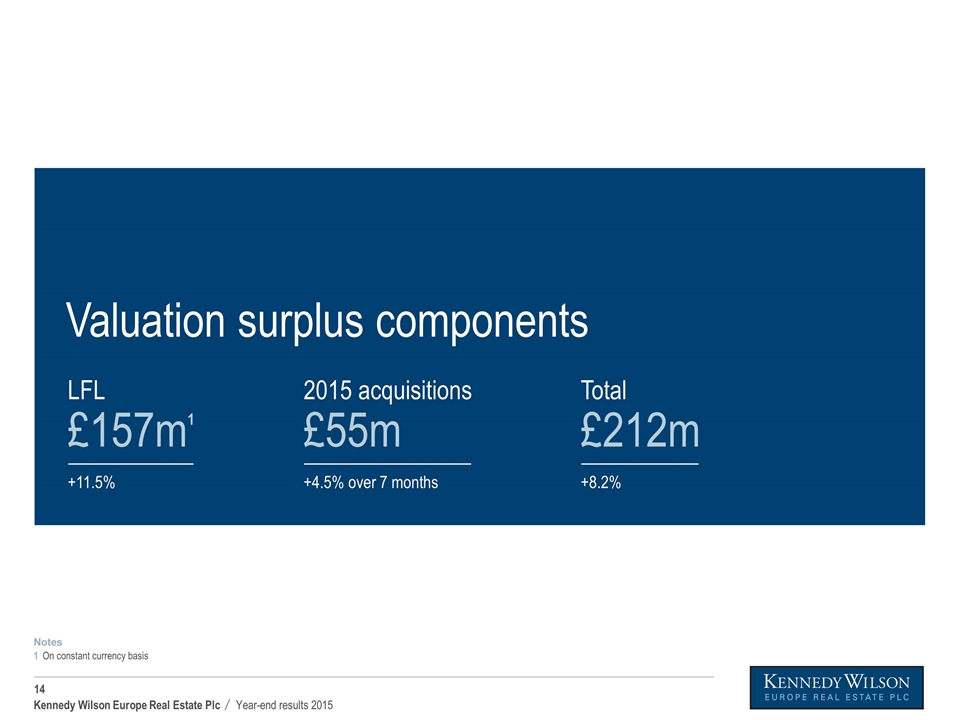 Valuation surplus components

LFL
£157m$^1$
+11.5%

2015 acquisitions
£55m
+4.5% over 7 months

Total
£212m
+8.2%

Notes
1 On constant currency basis

14
Kennedy Wilson Europe Real Estate Plc / Year-end results 2015

KENNEDY WILSON
EUROPE REAL ESTATE PLC